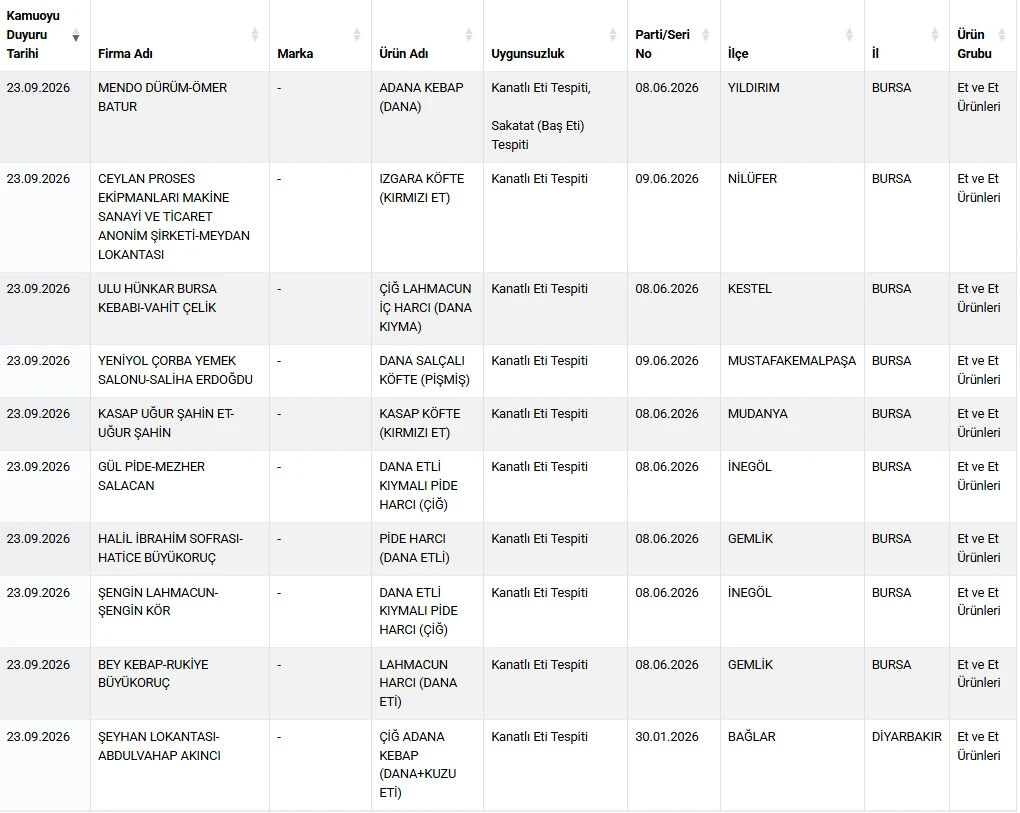 | Kamuoyu Duyuru Tarihi | Firma Adı | Marka | Ürün Adı | Uygunsuzluk | Parti/Seri No | İlçe | İl | Ürün Grubu |
|---|---|---|---|---|---|---|---|---|
| 23.09.2026 | MENDO DÜRÜM-ÖMER BATUR | - | ADANA KEBAP (DANA) | Kanatlı Eti Tespiti, Sakatat (Baş Eti) Tespiti | 08.06.2026 | YILDIRIM | BURSA | Et ve Et Ürünleri |
| 23.09.2026 | CEYLAN PROSES EKİPMANLARI MAKİNE SANAYİ VE TİCARET ANONİM ŞİRKETİ-MEYDAN LOKANTASI | - | IZGARA KÖFTE (KIRMIZI ET) | Kanatlı Eti Tespiti | 09.06.2026 | NİLÜFER | BURSA | Et ve Et Ürünleri |
| 23.09.2026 | ULU HÜNKAR BURSA KEBABI-VAHİT ÇELİK | - | ÇİĞ LAHMACUN İÇ HARCI (DANA KIYMA) | Kanatlı Eti Tespiti | 08.06.2026 | KESTEL | BURSA | Et ve Et Ürünleri |
| 23.09.2026 | YENİYOL ÇORBA YEMEK SALONU-SALİHA ERDOĞDU | - | DANA SALÇALI KÖFTE (PİŞMİŞ) | Kanatlı Eti Tespiti | 09.06.2026 | MUSTAFAKEMALPAŞA | BURSA | Et ve Et Ürünleri |
| 23.09.2026 | KASAP UĞUR ŞAHİN ET-UĞUR ŞAHİN | - | KASAP KÖFTE (KIRMIZI ET) | Kanatlı Eti Tespiti | 08.06.2026 | MUDANYA | BURSA | Et ve Et Ürünleri |
| 23.09.2026 | GÜL PİDE-MEZHER SALACAN | - | DANA ETLİ KIYMALI PİDE HARCI (ÇİĞ) | Kanatlı Eti Tespiti | 08.06.2026 | İNEGÖL | BURSA | Et ve Et Ürünleri |
| 23.09.2026 | HALİL İBRAHİM SOFRASI-HATİCE BÜYÜKORUÇ | - | PİDE HARCI (DANA ETLİ) | Kanatlı Eti Tespiti | 08.06.2026 | GEMLİK | BURSA | Et ve Et Ürünleri |
| 23.09.2026 | ŞENGİN LAHMACUN-ŞENGİN KÖR | - | DANA ETLİ KIYMALI PİDE HARCI (ÇİĞ) | Kanatlı Eti Tespiti | 08.06.2026 | İNEGÖL | BURSA | Et ve Et Ürünleri |
| 23.09.2026 | BEY KEBAP-RUKİYE BÜYÜKORUÇ | - | LAHMACUN HARCI (DANA ETİ) | Kanatlı Eti Tespiti | 08.06.2026 | GEMLİK | BURSA | Et ve Et Ürünleri |
| 23.09.2026 | ŞEYHAN LOKANTASI-ABDULVAHAP AKINCI | - | ÇİĞ ADANA KEBAP (DANA+KUZU ETİ) | Kanatlı Eti Tespiti | 30.01.2026 | BAĞLAR | DİYARBAKIR | Et ve Et Ürünleri |